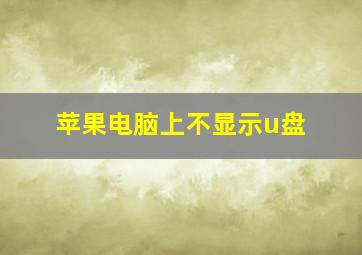 苹果电脑上不显示u盘